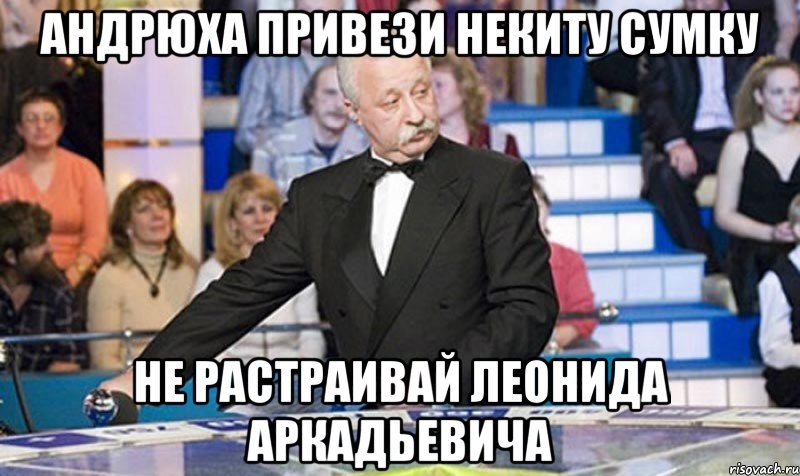 АНДРЮХА ПРИВЕЗИ НЕКИТУ СУМКУ

НЕ РАСТРАИВАЙ ЛЕОНИДА АРКАДЬЕВИЧА

risovach.ru